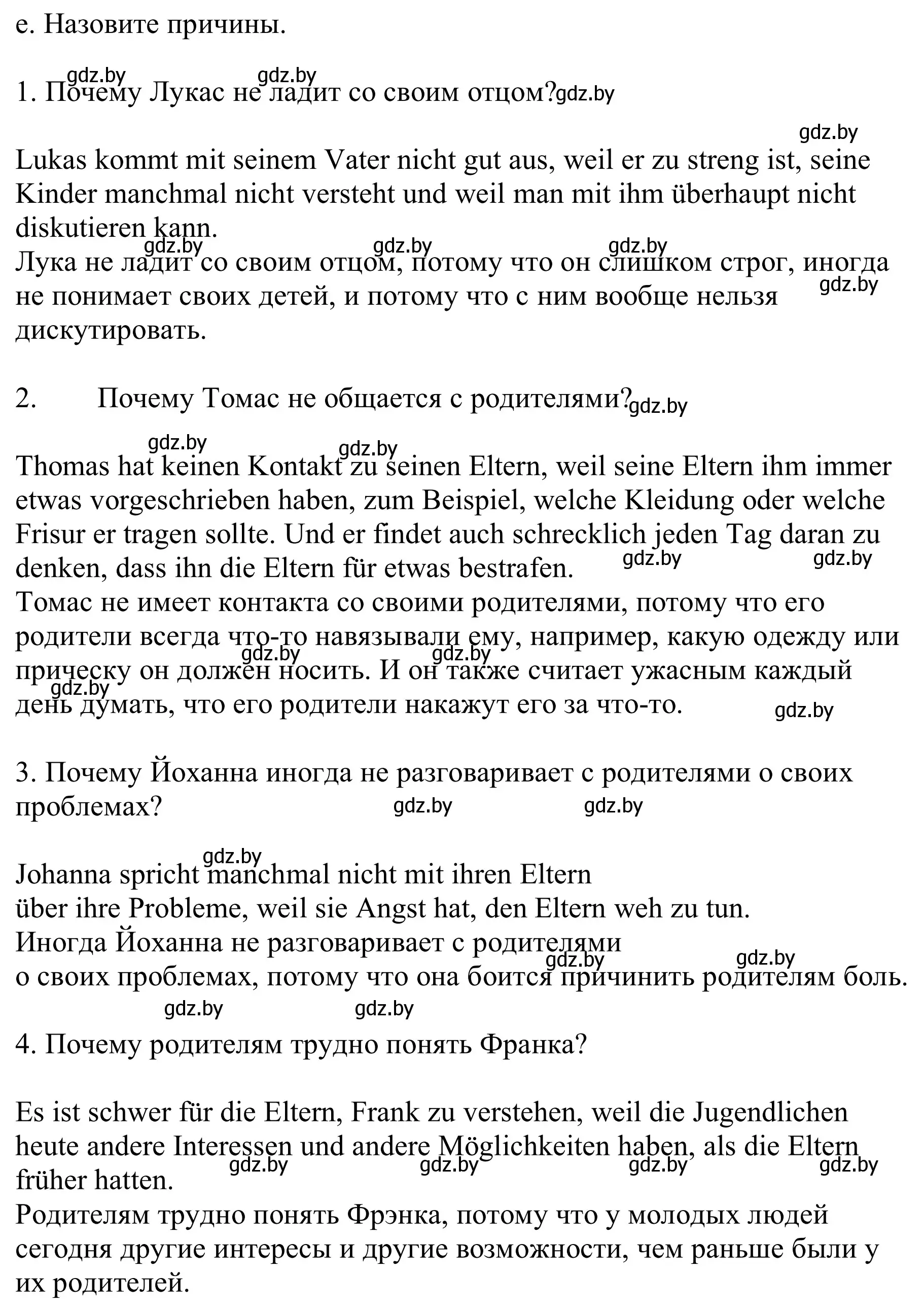 e. Назовите причины.

gdz.by gdz.by
1. Почему Лукас не ладит со своим отцом? gdz.by

gdz.by
Lukas kommt mit seinem Vater nicht gut aus, weil er zu streng ist, seine Kinder manchmal nicht versteht und weil man mit ihm überhaupt nicht diskutieren kann.
gdz.by gdz.by gdz.by
Лука не ладит со своим отцом, потому что он слишком строг, иногда не понимает своих детей, и потому что с ним вообще нельзя дискутировать. gdz.by

2. Почему Томас не общается с родителями? gdz.by

gdz.by gdz.by
Thomas hat keinen Kontakt zu seinen Eltern, weil seine Eltern ihm immer etwas vorgeschrieben haben, zum Beispiel, welche Kleidung oder welche Frisur er tragen sollte. Und er findet auch schrecklich jeden Tag daran zu denken, dass ihn die Eltern für etwas bestrafen. gdz.by gdz.by
Томас не имеет контакта со своими родителями, потому что его родители всегда что-то навязывали ему, например, какую одежду или прическу он должен носить. И он также считает ужасным каждый день думать, что его родители накажут его за что-то. gdz.by gdz.by gdz.by gdz.by

3. Почему Йоханна иногда не разговаривает с родителями о своих проблемах? gdz.by gdz.by

gdz.by
Johanna spricht manchmal nicht mit ihren Eltern über ihre Probleme, weil sie Angst hat, den Eltern weh zu tun.
Иногда Йоханна не разговаривает с родителями о своих проблемах, потому что она боится причинить родителям боль. gdz.by gdz.by
gdz.by gdz.by
4. Почему родителям трудно понять Франка?

Es ist schwer für die Eltern, Frank zu verstehen, weil die Jugendlichen heute andere Interessen und andere Möglichkeiten haben, als die Eltern früher hatten. gdz.by gdz.by gdz.by gdz.by
Родителям трудно понять Фрэнка, потому что у молодых людей сегодня другие интересы и другие возможности, чем раньше были у их родителей.